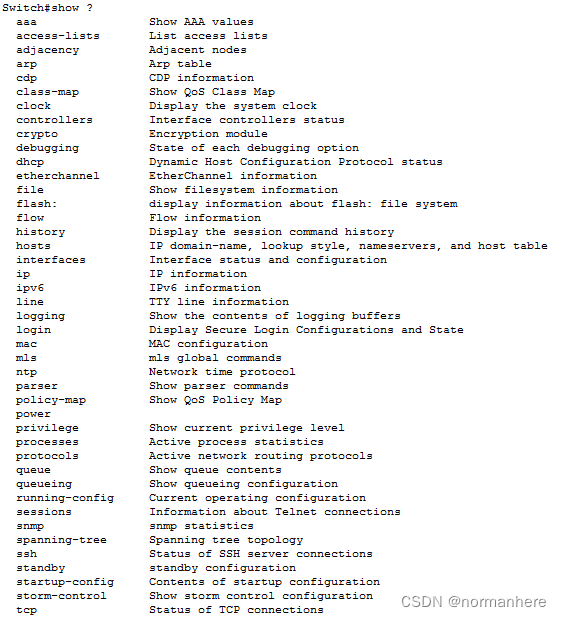 Switch#show ?
aaa Show AAA values
access-lists List access lists
adjacency Adjacent nodes
arp Arp table
cdp CDP information
class-map Show QoS Class Map
clock Display the system clock
controllers Interface controllers status
crypto Encryption module
debugging State of each debugging option
dhcp Dynamic Host Configuration Protocol status
etherchannel EtherChannel information
file Show filesystem information
flash: display information about flash: file system
flow Flow information
history Display the session command history
hosts IP domain-name, lookup style, nameservers, and host table
interfaces Interface status and configuration
ip IP information
ipv6 IPv6 information
line TTY line information
logging Show the contents of logging buffers
login Display Secure Login Configurations and State
mac MAC configuration
mls mls global commands
ntp Network time protocol
parser Show parser commands
policy-map Show QoS Policy Map
power
privilege Show current privilege level
processes Active process statistics
protocols Active network routing protocols
queue Show queue contents
queueing Show queueing configuration
running-config Current operating configuration
sessions Information about Telnet connections
snmp snmp statistics
spanning-tree Spanning tree topology
ssh Status of SSH server connections
standby standby configuration
startup-config Contents of startup configuration
storm-control Show storm control configuration
tcp Status of TCP connections

CSDN @normanhere